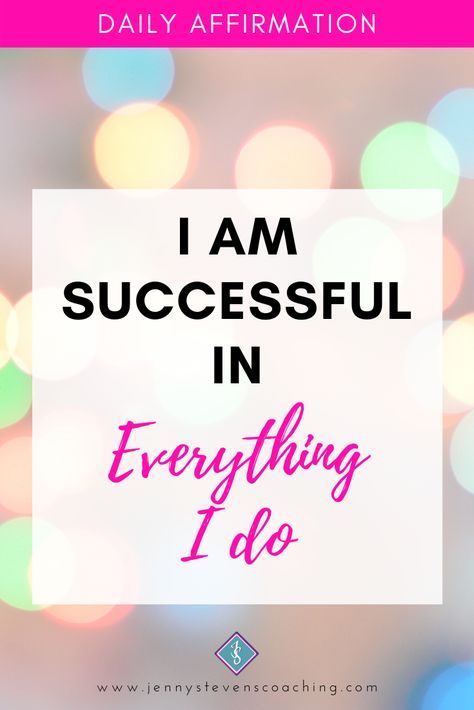 DAILY AFFIRMATION

I AM SUCCESSFUL IN

Everything I do

JS

www.jennystevenscoaching.com